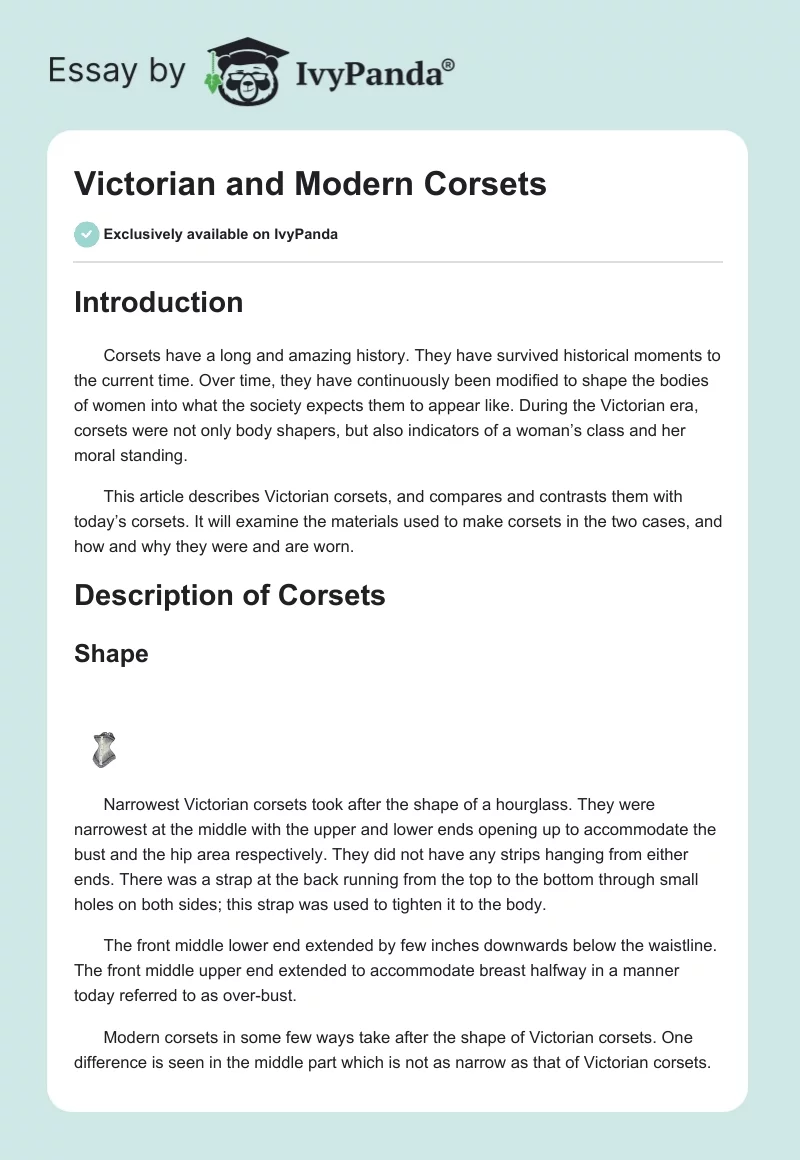 Essay by IvyPanda®

Victorian and Modern Corsets

Exclusively available on IvyPanda

Introduction

Corsets have a long and amazing history. They have survived historical moments to the current time. Over time, they have continuously been modified to shape the bodies of women into what the society expects them to appear like. During the Victorian era, corsets were not only body shapers, but also indicators of a woman's class and her moral standing.

This article describes Victorian corsets, and compares and contrasts them with today's corsets. It will examine the materials used to make corsets in the two cases, and how and why they were and are worn.

Description of Corsets

Shape

Narrowest Victorian corsets took after the shape of a hourglass. They were narrowest at the middle with the upper and lower ends opening up to accommodate the bust and the hip area respectively. They did not have any strips hanging from either ends. There was a strap at the back running from the top to the bottom through small holes on both sides; this strap was used to tighten it to the body.

The front middle lower end extended by few inches downwards below the waistline. The front middle upper end extended to accommodate breast halfway in a manner today referred to as over-bust.

Modern corsets in some few ways take after the shape of Victorian corsets. One difference is seen in the middle part which is not as narrow as that of Victorian corsets.